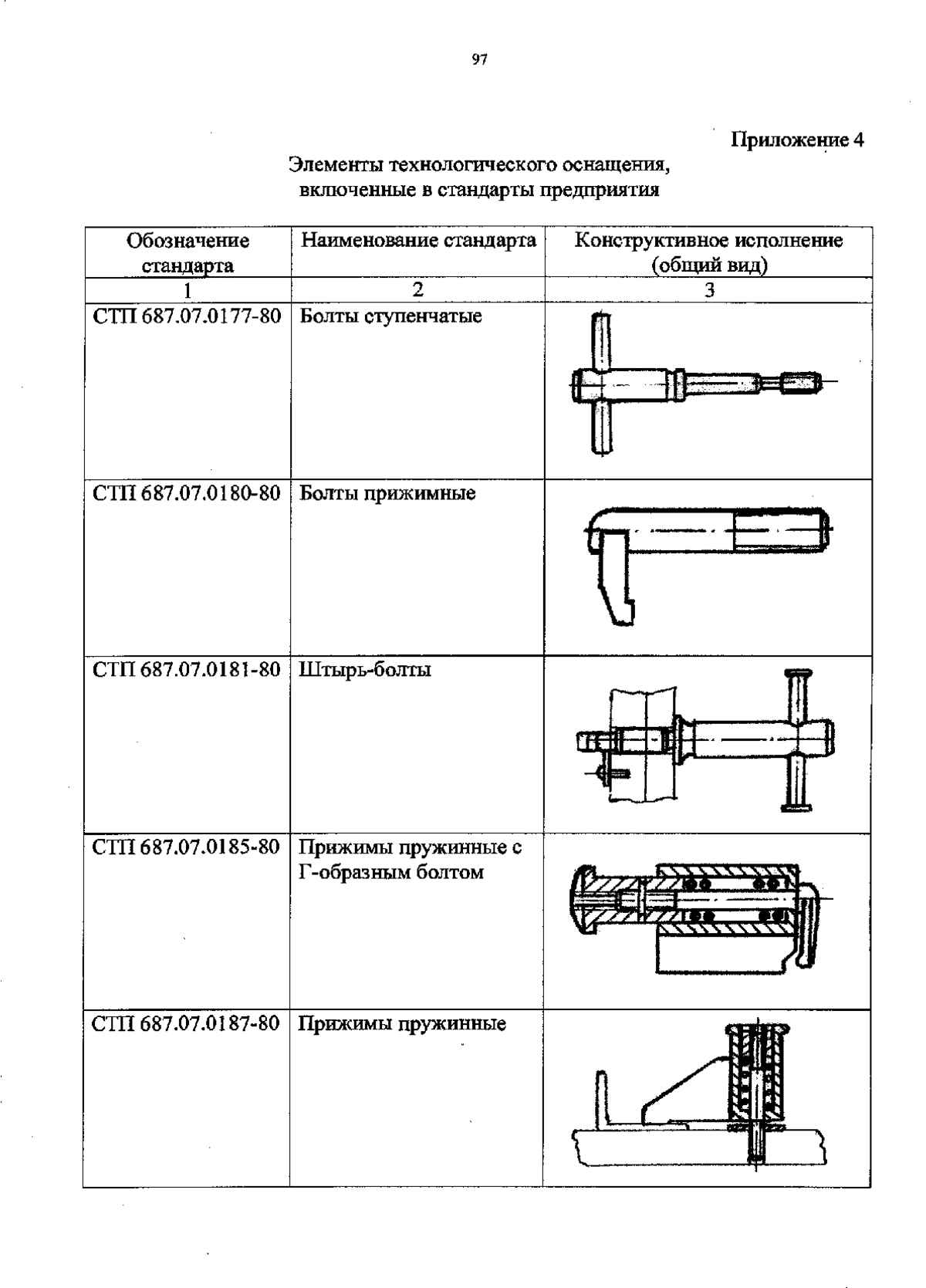 97

Приложение 4

Элементы технологического оснащения, включенные в стандарты предприятия

| Обозначение стандарта | Наименование стандарта | Конструктивное исполнение (общий вид) |
|---|---|---|
| 1 | 2 | 3 |
| СТП 687.07.0177-80 | Болты ступенчатые | |
| СТП 687.07.0180-80 | Болты прижимные | |
| СТП 687.07.0181-80 | Штырь-болты | |
| СТП 687.07.0185-80 | Прижимы пружинные с Г-образным болтом | |
| СТП 687.07.0187-80 | Прижимы пружинные | |